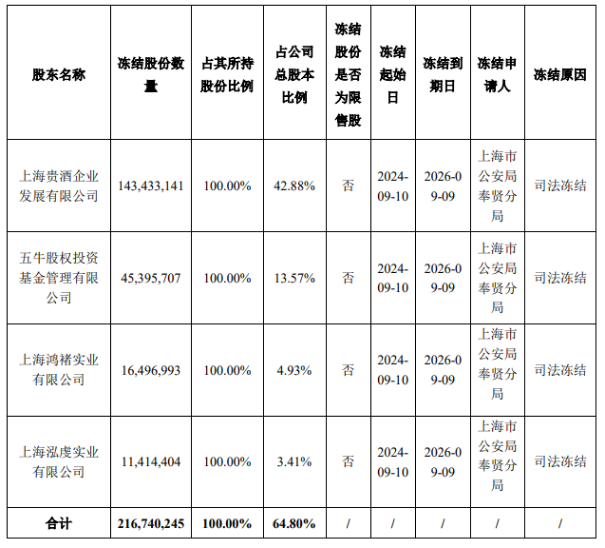 | 股东名称 | 冻结股份数量 | 占其所持股份比例 | 占公司总股本比例 | 冻结股份是否为限售股 | 冻结起始日 | 冻结到期日 | 冻结申请人 | 冻结原因 |
|---|---|---|---|---|---|---|---|---|
| 上海贵酒企业发展有限公司 | 143,433,141 | 100.00% | 42.88% | 否 | 2024-09-10 | 2026-09-09 | 上海市公安局奉贤分局 | 司法冻结 |
| 五牛股权投资基金管理有限公司 | 45,395,707 | 100.00% | 13.57% | 否 | 2024-09-10 | 2026-09-09 | 上海市公安局奉贤分局 | 司法冻结 |
| 上海鸿褚实业有限公司 | 16,496,993 | 100.00% | 4.93% | 否 | 2024-09-10 | 2026-09-09 | 上海市公安局奉贤分局 | 司法冻结 |
| 上海泓虔实业有限公司 | 11,414,404 | 100.00% | 3.41% | 否 | 2024-09-10 | 2026-09-09 | 上海市公安局奉贤分局 | 司法冻结 |
| 合计 | 216,740,245 | 100.00% | 64.80% | / | / | / | / | / |